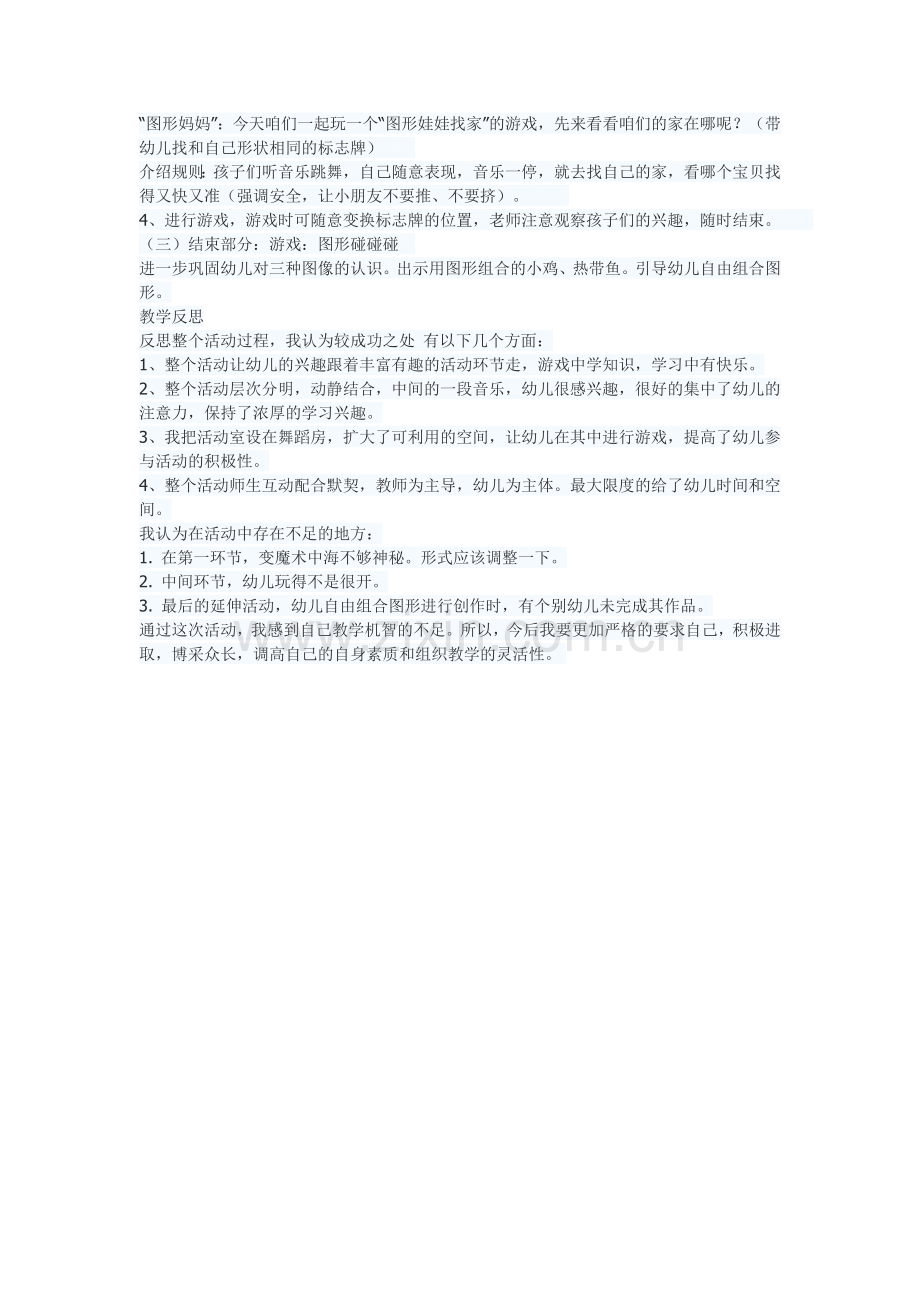 “图形妈妈”：今天咱们一起玩一个“图形娃娃找家”的游戏，先来看看咱们的家在哪呢？（带幼儿找和自己形状相同的标志牌）

介绍规则：孩子们听音乐跳舞，自己随意表现，音乐一停，就去找自己的家，看哪个宝贝找得又快又准（强调安全，让小朋友不要推、不要挤）。

4、进行游戏，游戏时可随意变换标志牌的位置，老师注意观察孩子们的兴趣，随时结束。

（三）结束部分：游戏：图形碰碰碰

进一步巩固幼儿对三种图像的认识。出示用图形组合的小鸡、热带鱼。引导幼儿自由组合图形。

教学反思

反思整个活动过程，我认为较成功之处 有以下几个方面：

1、整个活动让幼儿的兴趣跟着丰富有趣的活动环节走，游戏中学知识，学习中有快乐。

2、整个活动层次分明，动静结合，中间的一段音乐，幼儿很感兴趣，很好的集中了幼儿的注意力，保持了浓厚的学习兴趣。

3、我把活动室设在舞蹈房，扩大了可利用的空间，让幼儿在其中进行游戏，提高了幼儿参与活动的积极性。

4、整个活动师生互动配合默契，教师为主导，幼儿为主体。最大限度的给了幼儿时间和空间。

我认为在活动中存在不足的地方：

1. 在第一环节，变魔术中海不够神秘。形式应该调整一下。

2. 中间环节，幼儿玩得不是很开。

3. 最后的延伸活动，幼儿自由组合图形进行创作时，有个别幼儿未完成其作品。

通过这次活动，我感到自己教学机智的不足。所以，今后我要更加严格的要求自己，积极进取，博采众长，调高自己的自身素质和组织教学的灵活性。